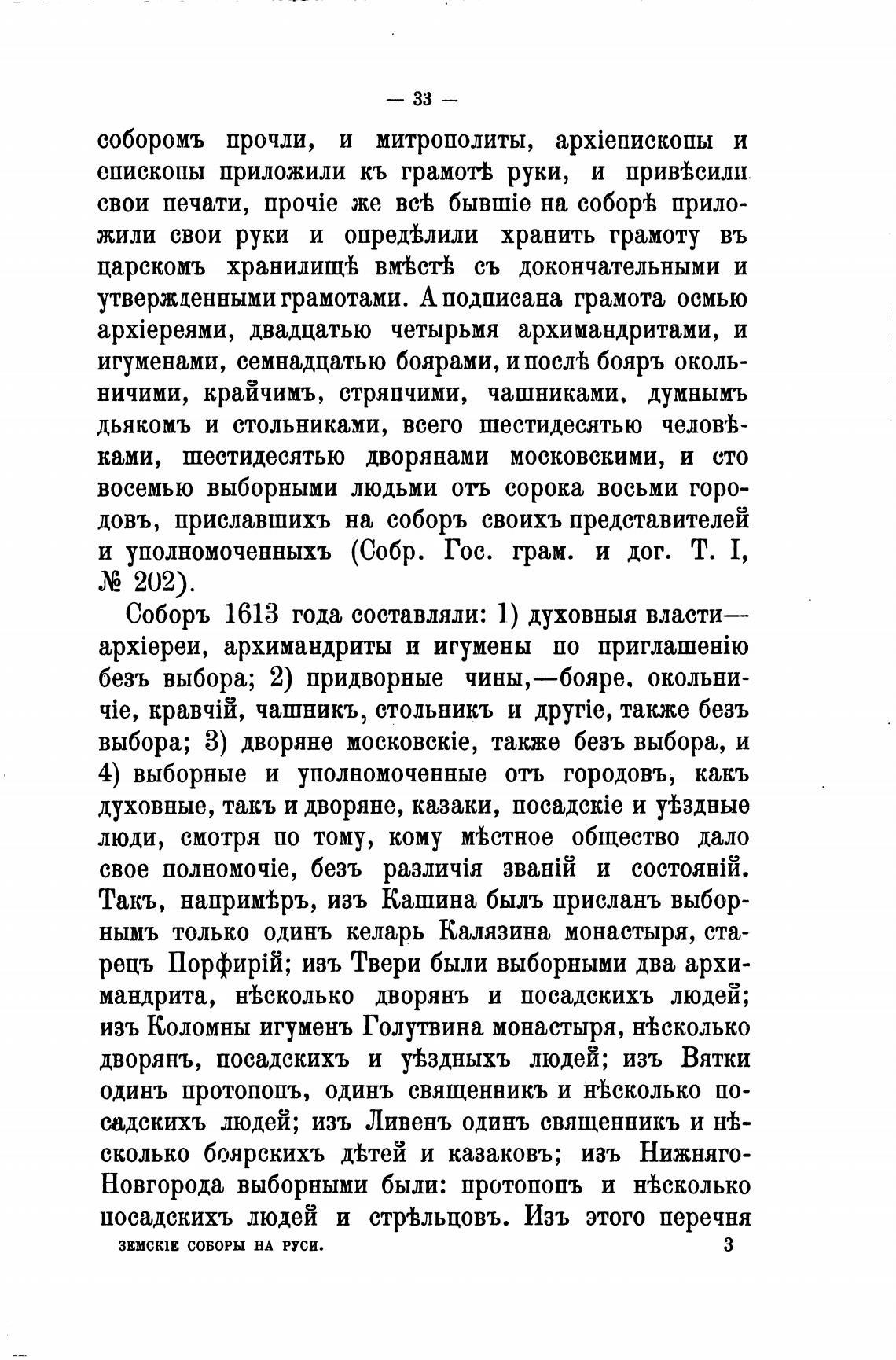 — 33 —

соборомъ прочли, и митрополиты, архіепископы и епископы приложили къ грамотѣ руки, и привѣсили свои печати, прочіе же всѣ бывшіе на соборѣ приложили свои руки и опредѣлили хранить грамоту въ царскомъ хранилищѣ вмѣстѣ съ докончательными и утвержденными грамотами. А подписана грамота осмью архіереями, двадцатью четырьмя архимандритами, и игуменами, семнадцатью боярами, и послѣ бояръ окольничими, крайчимъ, стряпчими, чашниками, думнымъ дьякомъ и стольниками, всего шестидесятью человѣками, шестидесятью дворянами московскими, и сто восемью выборными людьми отъ сорока восьми городовъ, приславшихъ на соборъ своихъ представителей и уполномоченныхъ (Собр. Гос. грам. и дог. Т. I, № 202).

Соборъ 1613 года составляли: 1) духовныя власти—архіереи, архимандриты и игумены по приглашенію безъ выбора; 2) придворные чины,—бояре, окольничіе, кравчій, чашникъ, стольникъ и другіе, также безъ выбора; 3) дворяне московскіе, также безъ выбора, и 4) выборные и уполномоченные отъ городовъ, какъ духовные, такъ и дворяне, казаки, посадскіе и уѣздные люди, смотря по тому, кому мѣстное общество дало свое полномочіе, безъ различія званій и состояній. Такъ, напримѣръ, изъ Кашина былъ присланъ выборнымъ только одинъ келарь Калязина монастыря, старецъ Порфирій; изъ Твери были выборными два архимандрита, нѣсколько дворянъ и посадскихъ людей; изъ Коломны игуменъ Голутвина монастыря, нѣсколько дворянъ, посадскихъ и уѣздныхъ людей; изъ Вятки одинъ протопопъ, одинъ священникъ и нѣсколько посадскихъ людей; изъ Ливенъ одинъ священникъ и нѣсколько боярскихъ дѣтей и казаковъ; изъ Нижняго-Новгорода выборными были: протопопъ и нѣсколько посадскихъ людей и стрѣльцовъ. Изъ этого перечня

ЗЕМСКІЕ СОБОРЫ НА РУСИ. 3